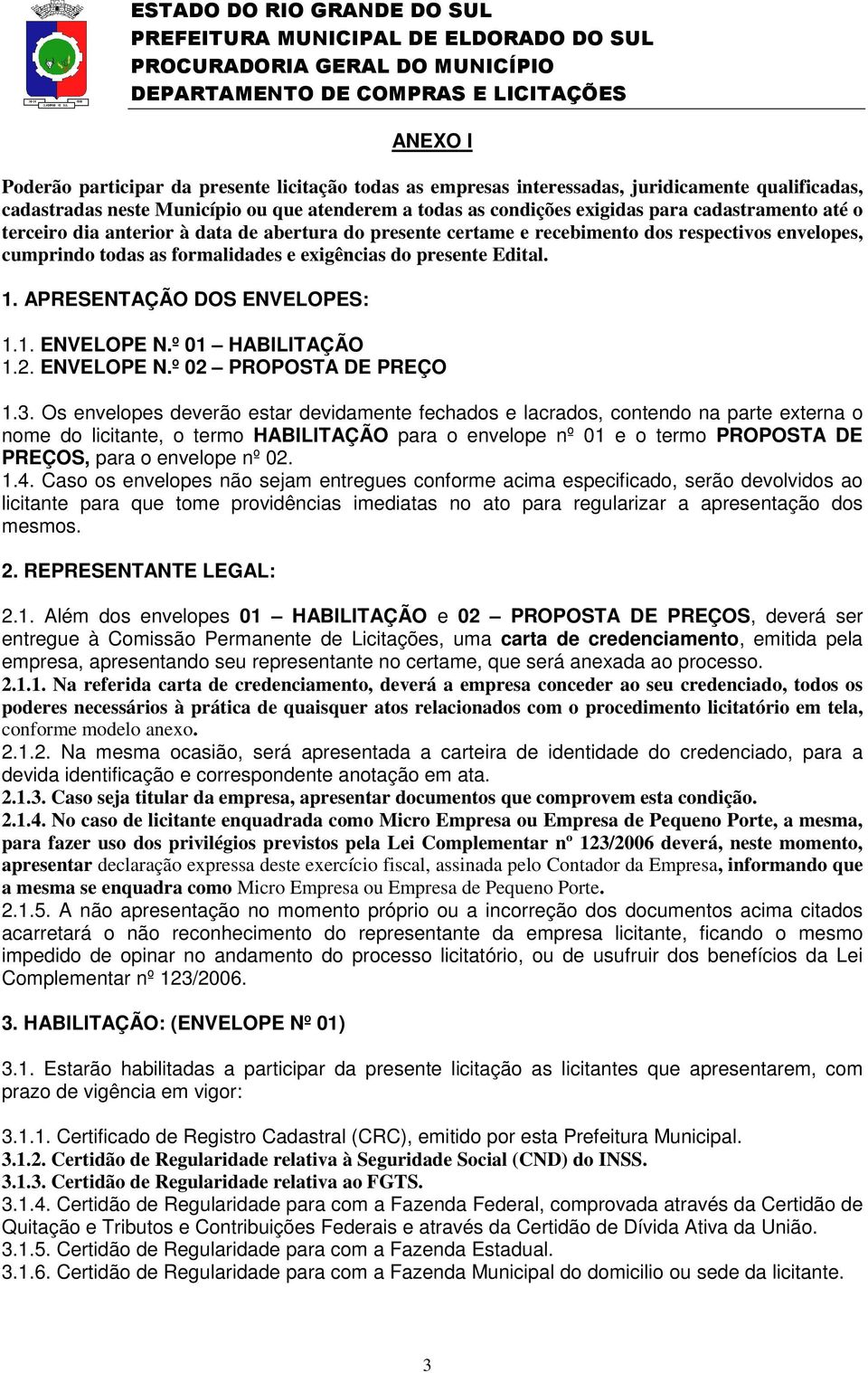 ESTADO DO RIO GRANDE DO SUL
PREFEITURA MUNICIPAL DE ELDORADO DO SUL
PROCURADORIA GERAL DO MUNICÍPIO
DEPARTAMENTO DE COMPRAS E LICITAÇÕES

ANEXO I

Poderão participar da presente licitação todas as empresas interessadas, juridicamente qualificadas, cadastradas neste Município ou que atenderem a todas as condições exigidas para cadastramento até o terceiro dia anterior à data de abertura do presente certame e recebimento dos respectivos envelopes, cumprindo todas as formalidades e exigências do presente Edital.

1. APRESENTAÇÃO DOS ENVELOPES:

1.1. ENVELOPE N.º 01 – HABILITAÇÃO
1.2. ENVELOPE N.º 02 – PROPOSTA DE PREÇO

1.3. Os envelopes deverão estar devidamente fechados e lacrados, contendo na parte externa o nome do licitante, o termo HABILITAÇÃO para o envelope nº 01 e o termo PROPOSTA DE PREÇOS, para o envelope nº 02.
1.4. Caso os envelopes não sejam entregues conforme acima especificado, serão devolvidos ao licitante para que tome providências imediatas no ato para regularizar a apresentação dos mesmos.

2. REPRESENTANTE LEGAL:

2.1. Além dos envelopes 01 – HABILITAÇÃO e 02 – PROPOSTA DE PREÇOS, deverá ser entregue à Comissão Permanente de Licitações, uma carta de credenciamento, emitida pela empresa, apresentando seu representante no certame, que será anexada ao processo.
2.1.1. Na referida carta de credenciamento, deverá a empresa conceder ao seu credenciado, todos os poderes necessários à prática de quaisquer atos relacionados com o procedimento licitatório em tela, conforme modelo anexo.
2.1.2. Na mesma ocasião, será apresentada a carteira de identidade do credenciado, para a devida identificação e correspondente anotação em ata.
2.1.3. Caso seja titular da empresa, apresentar documentos que comprovem esta condição.
2.1.4. No caso de licitante enquadrada como Micro Empresa ou Empresa de Pequeno Porte, a mesma, para fazer uso dos privilégios previstos pela Lei Complementar nº 123/2006 deverá, neste momento, apresentar declaração expressa deste exercício fiscal, assinada pelo Contador da Empresa, informando que a mesma se enquadra como Micro Empresa ou Empresa de Pequeno Porte.
2.1.5. A não apresentação no momento próprio ou a incorreção dos documentos acima citados acarretará o não reconhecimento do representante da empresa licitante, ficando o mesmo impedido de opinar no andamento do processo licitatório, ou de usufruir dos benefícios da Lei Complementar nº 123/2006.

3. HABILITAÇÃO: (ENVELOPE Nº 01)

3.1. Estarão habilitadas a participar da presente licitação as licitantes que apresentarem, com prazo de vigência em vigor:

3.1.1. Certificado de Registro Cadastral (CRC), emitido por esta Prefeitura Municipal.
3.1.2. Certidão de Regularidade relativa à Seguridade Social (CND) do INSS.
3.1.3. Certidão de Regularidade relativa ao FGTS.
3.1.4. Certidão de Regularidade para com a Fazenda Federal, comprovada através da Certidão de Quitação e Tributos e Contribuições Federais e através da Certidão de Dívida Ativa da União.
3.1.5. Certidão de Regularidade para com a Fazenda Estadual.
3.1.6. Certidão de Regularidade para com a Fazenda Municipal do domicilio ou sede da licitante.

3